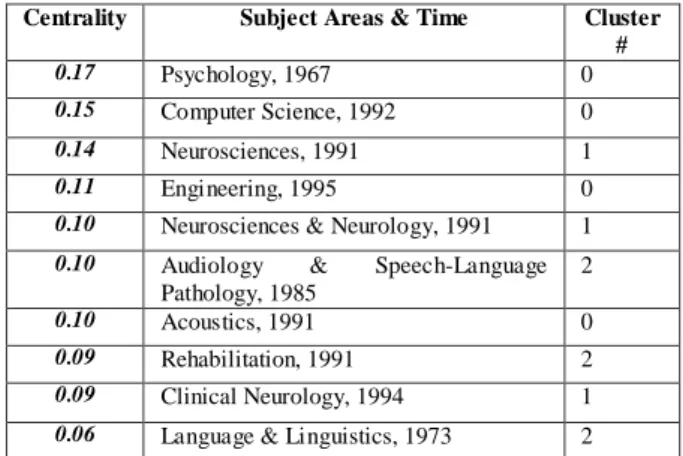 | Centrality | Subject Areas & Time | Cluster # |
|---|---|---|
| 0.17 | Psychology, 1967 | 0 |
| 0.15 | Computer Science, 1992 | 0 |
| 0.14 | Neurosciences, 1991 | 1 |
| 0.11 | Engineering, 1995 | 0 |
| 0.10 | Neurosciences & Neurology, 1991 | 1 |
| 0.10 | Audiology & Speech-Language Pathology, 1985 | 2 |
| 0.10 | Acoustics, 1991 | 0 |
| 0.09 | Rehabilitation, 1991 | 2 |
| 0.09 | Clinical Neurology, 1994 | 1 |
| 0.06 | Language & Linguistics, 1973 | 2 |